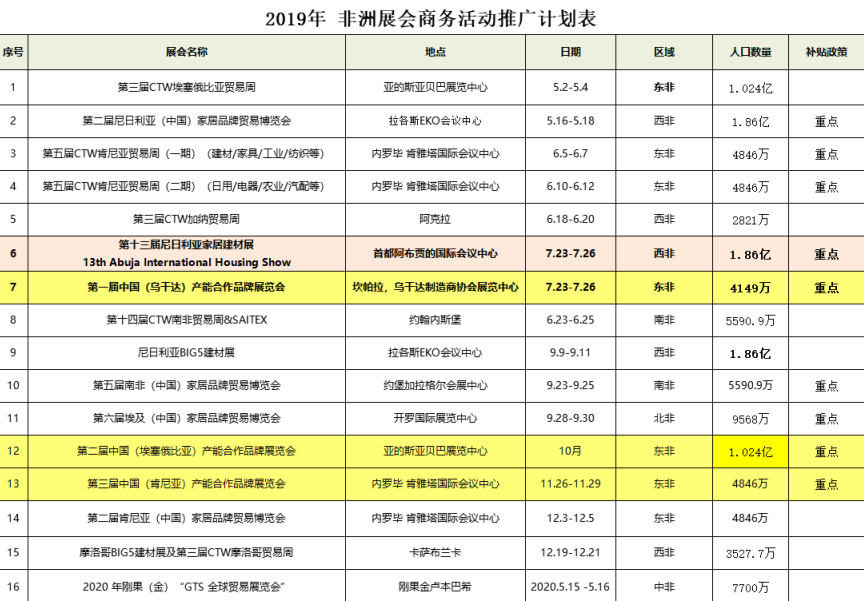 2019年 非洲展会商务活动推广计划表

| 序号 | 展会名称 | 地点 | 日期 | 区域 | 人口数量 | 补贴政策 |
|---|---|---|---|---|---|---|
| 1 | 第三届CTW埃塞俄比亚贸易周 | 亚的斯亚贝巴展览中心 | 5.2-5.4 | 东非 | 1.024亿 | |
| 2 | 第二届尼日利亚（中国）家居品牌贸易博览会 | 拉各斯EKO会议中心 | 5.16-5.18 | 西非 | 1.86亿 | 重点 |
| 3 | 第五届CTW肯尼亚贸易周（一期）（建材/家具/工业/纺织等） | 内罗毕 肯雅塔国际会议中心 | 6.5-6.7 | 东非 | 4846万 | 重点 |
| 4 | 第五届CTW肯尼亚贸易周（二期）（日用/电器/农业/汽配等） | 内罗毕 肯雅塔国际会议中心 | 6.10-6.12 | 东非 | 4846万 | 重点 |
| 5 | 第三届CTW加纳贸易周 | 阿克拉 | 6.18-6.20 | 西非 | 2821万 | |
| 6 | 第十三届尼日利亚家居建材展 13th Abuja International Housing Show | 首都阿布贾的国际会议中心 | 7.23-7.26 | 西非 | 1.86亿 | 重点 |
| 7 | 第一届中国（乌干达）产能合作品牌展览会 | 坎帕拉，乌干达制造商协会展览中心 | 7.23-7.26 | 东非 | 4149万 | 重点 |
| 8 | 第十四届CTW南非贸易周&SAITEX | 约翰内斯堡 | 6.23-6.25 | 南非 | 5590.9万 | |
| 9 | 尼日利亚BIG5建材展 | 拉各斯EKO会议中心 | 9.9-9.11 | 西非 | 1.86亿 | |
| 10 | 第五届南非（中国）家居品牌贸易博览会 | 约堡加拉格尔会展中心 | 9.23-9.25 | 南非 | 5590.9万 | 重点 |
| 11 | 第六届埃及（中国）家居品牌贸易博览会 | 开罗国际展览中心 | 9.28-9.30 | 北非 | 9568万 | 重点 |
| 12 | 第二届中国（埃塞俄比亚）产能合作品牌展览会 | 亚的斯亚贝巴展览中心 | 10月 | 东非 | 1.024亿 | 重点 |
| 13 | 第三届中国（肯尼亚）产能合作品牌展览会 | 内罗毕 肯雅塔国际会议中心 | 11.26-11.29 | 东非 | 4846万 | 重点 |
| 14 | 第二届肯尼亚（中国）家居品牌贸易博览会 | 内罗毕 肯雅塔国际会议中心 | 12.3-12.5 | 东非 | 4846万 | |
| 15 | 摩洛哥BIG5建材展及第三届CTW摩洛哥贸易周 | 卡萨布兰卡 | 12.19-12.21 | 西非 | 3527.7万 | |
| 16 | 2020 年刚果（金）“GTS 全球贸易展览会” | 刚果金卢本巴希 | 2020.5.15 -5.16 | 中非 | 7700万 | |